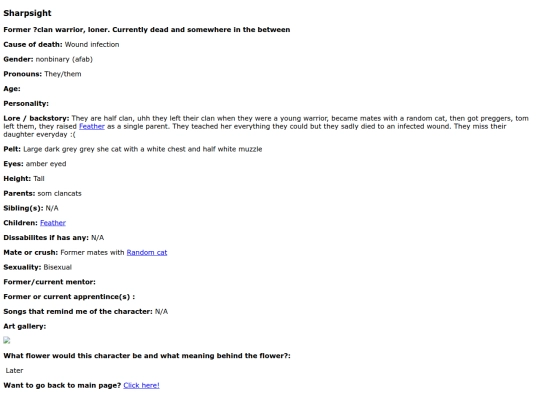 Sharpsight

Former ?clan warrior, loner. Currently dead and somewhere in the between

Cause of death: Wound infection

Gender: nonbinary (afab)

Pronouns: They/them

Age:

Personality:

Lore / backstory: They are half clan, uhh they left their clan when they were a young warrior, became mates with a random cat, then got preggers, tom left them, they raised Feather as a single parent. They teached her everything they could but they sadly died to an infected wound. They miss their daughter everyday :(

Pelt: Large dark grey grey she cat with a white chest and half white muzzle

Eyes: amber eyed

Height: Tall

Parents: som clancats

Sibling(s): N/A

Children: Feather

Dissabilites if has any: N/A

Mate or crush: Former mates with Random cat

Sexuality: Bisexual

Former/current mentor:

Former or current apprentince(s) :

Songs that remind me of the character: N/A

Art gallery:

What flower would this character be and what meaning behind the flower?:

Later

Want to go back to main page? Click here!